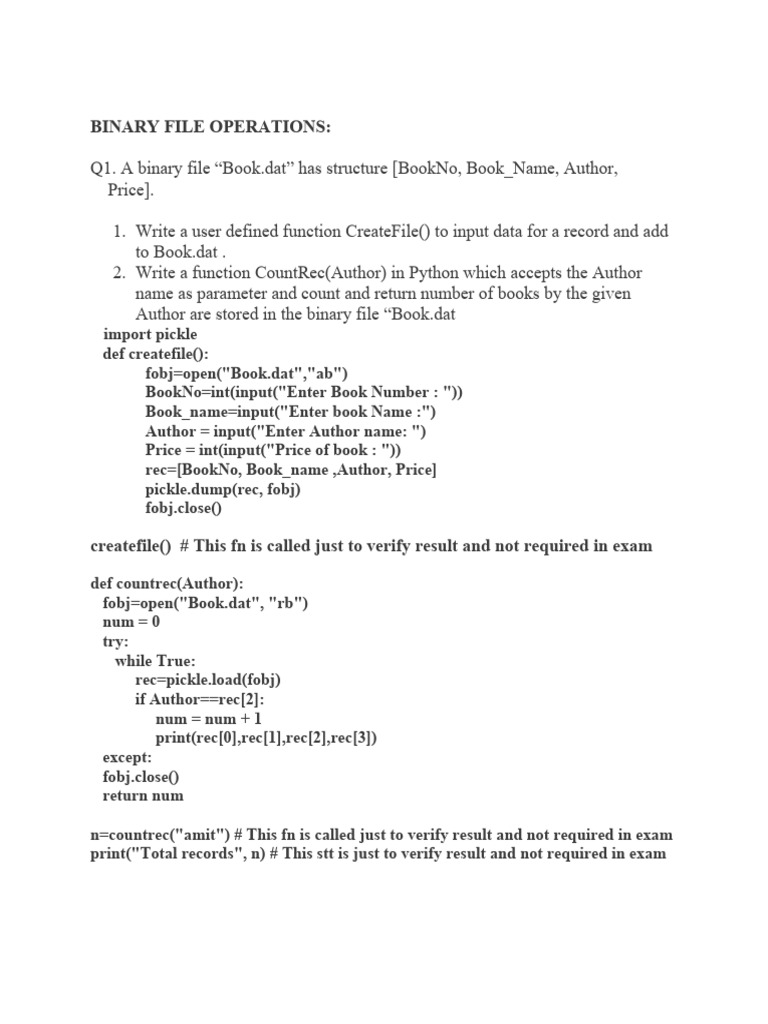 BINARY FILE OPERATIONS:

Q1. A binary file “Book.dat” has structure [BookNo, Book_Name, Author, Price].

1. Write a user defined function CreateFile() to input data for a record and add to Book.dat .
2. Write a function CountRec(Author) in Python which accepts the Author name as parameter and count and return number of books by the given Author are stored in the binary file “Book.dat

import pickle
def createfile():
fobj=open("Book.dat","ab")
BookNo=int(input("Enter Book Number : "))
Book_name=input("Enter book Name :")
Author = input("Enter Author name: ")
Price = int(input("Price of book : "))
rec=[BookNo, Book_name ,Author, Price]
pickle.dump(rec, fobj)
fobj.close()

createfile() # This fn is called just to verify result and not required in exam

def countrec(Author):
fobj=open("Book.dat", "rb")
num = 0
try:
while True:
rec=pickle.load(fobj)
if Author==rec[2]:
num = num + 1
print(rec[0],rec[1],rec[2],rec[3])
except:
fobj.close()
return num

n=countrec("amit") # This fn is called just to verify result and not required in exam
print("Total records", n) # This stt is just to verify result and not required in exam